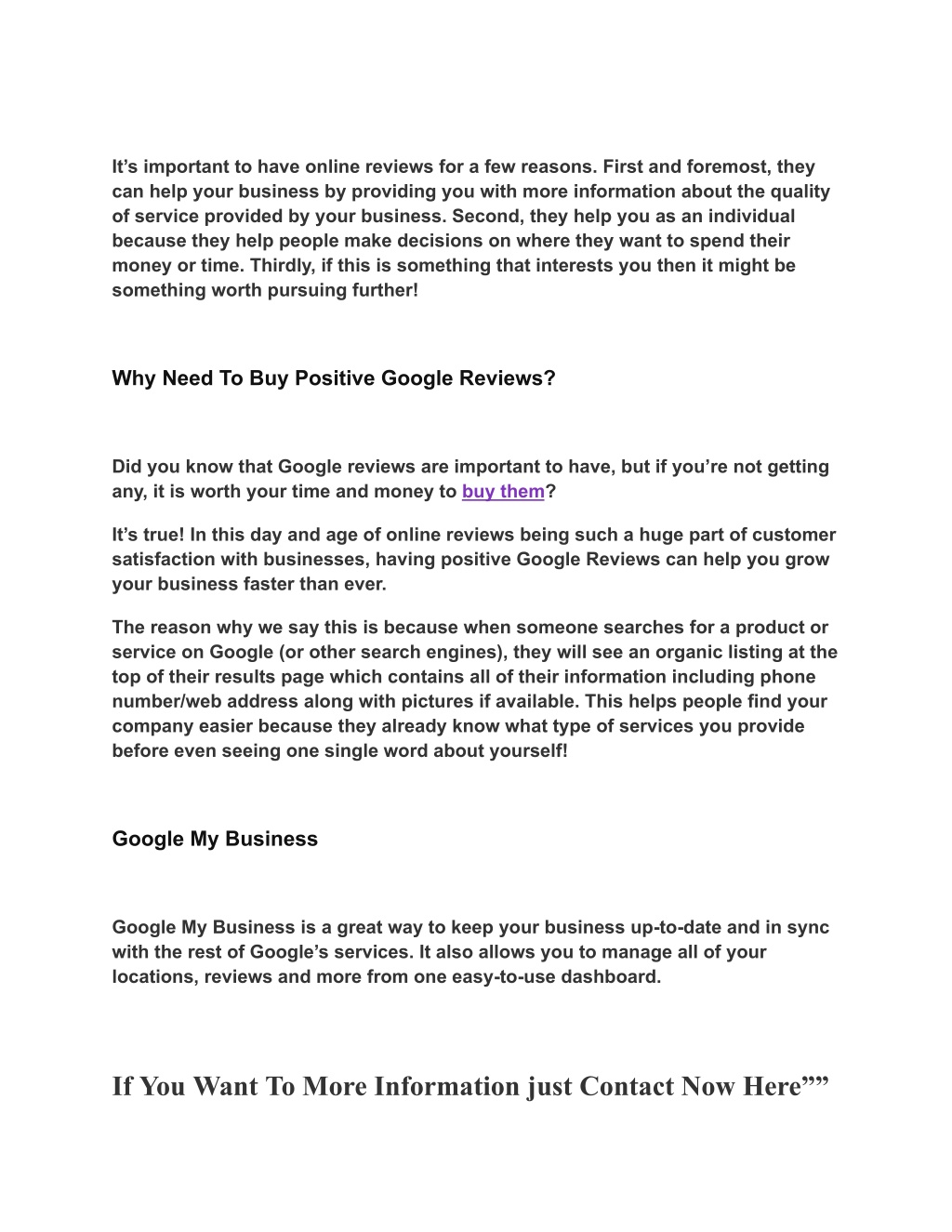 It’s important to have online reviews for a few reasons. First and foremost, they can help your business by providing you with more information about the quality of service provided by your business. Second, they help you as an individual because they help people make decisions on where they want to spend their money or time. Thirdly, if this is something that interests you then it might be something worth pursuing further!

Why Need To Buy Positive Google Reviews?

Did you know that Google reviews are important to have, but if you’re not getting any, it is worth your time and money to buy them?

It’s true! In this day and age of online reviews being such a huge part of customer satisfaction with businesses, having positive Google Reviews can help you grow your business faster than ever.

The reason why we say this is because when someone searches for a product or service on Google (or other search engines), they will see an organic listing at the top of their results page which contains all of their information including phone number/web address along with pictures if available. This helps people find your company easier because they already know what type of services you provide before even seeing one single word about yourself!

Google My Business

Google My Business is a great way to keep your business up-to-date and in sync with the rest of Google’s services. It also allows you to manage all of your locations, reviews and more from one easy-to-use dashboard.

If You Want To More Information just Contact Now Here””